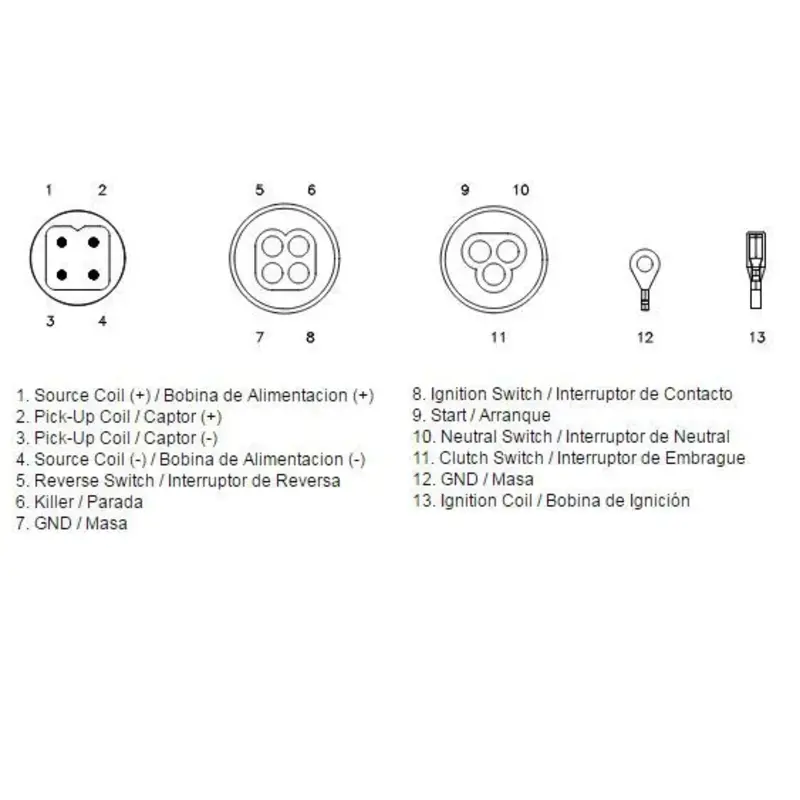 1 2

3 4

5 6

7 8

9 10

11

12

13

1. Source Coil (+) / Bobina de Alimentacion (+)
2. Pick-Up Coil / Captor (+)
3. Pick-Up Coil / Captor (-)
4. Source Coil (-) / Bobina de Alimentacion (-)
5. Reverse Switch / Interruptor de Reversa
6. Killer / Parada
7. GND / Masa

8. Ignition Switch / Interruptor de Contacto
9. Start / Arranque
10. Neutral Switch / Interruptor de Neutral
11. Clutch Switch / Interruptor de Embrague
12. GND / Masa
13. Ignition Coil / Bobina de Ignición